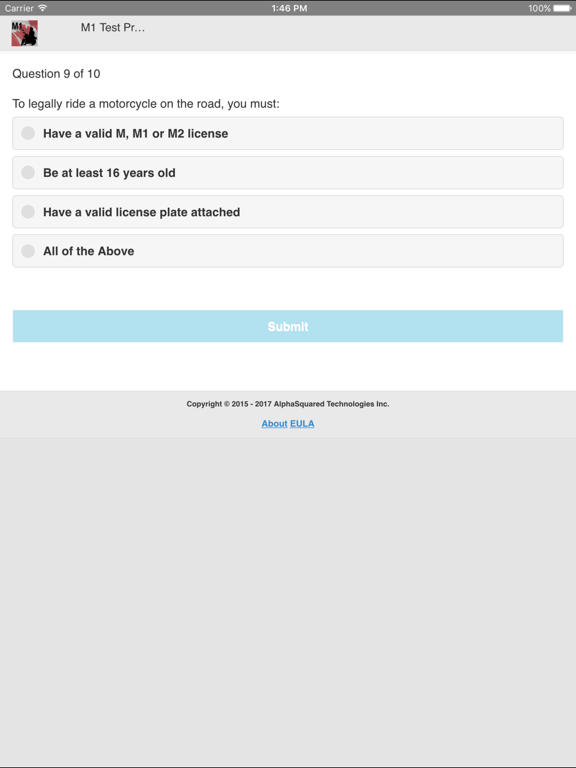 Carrier 1:46 PM 100%

M1

M1 Test Pr...

Question 9 of 10

To legally ride a motorcycle on the road, you must:

Have a valid M, M1 or M2 license

Be at least 16 years old

Have a valid license plate attached

All of the Above

Submit

Copyright © 2015 - 2017 AlphaSquared Technologies Inc.

About EULA